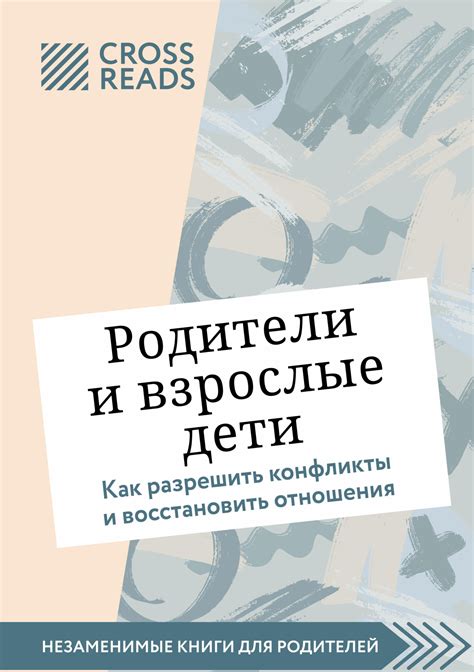 CROSS READS

Родители и взрослые дети

Как разрешить конфликты и восстановить отношения

НЕЗАМЕНИМЫЕ КНИГИ ДЛЯ РОДИТЕЛЕЙ